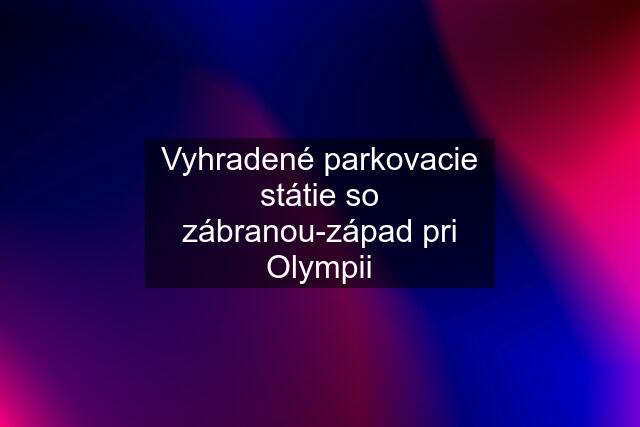 Vyhradené parkovacie státie so zábranou-západ pri Olympii